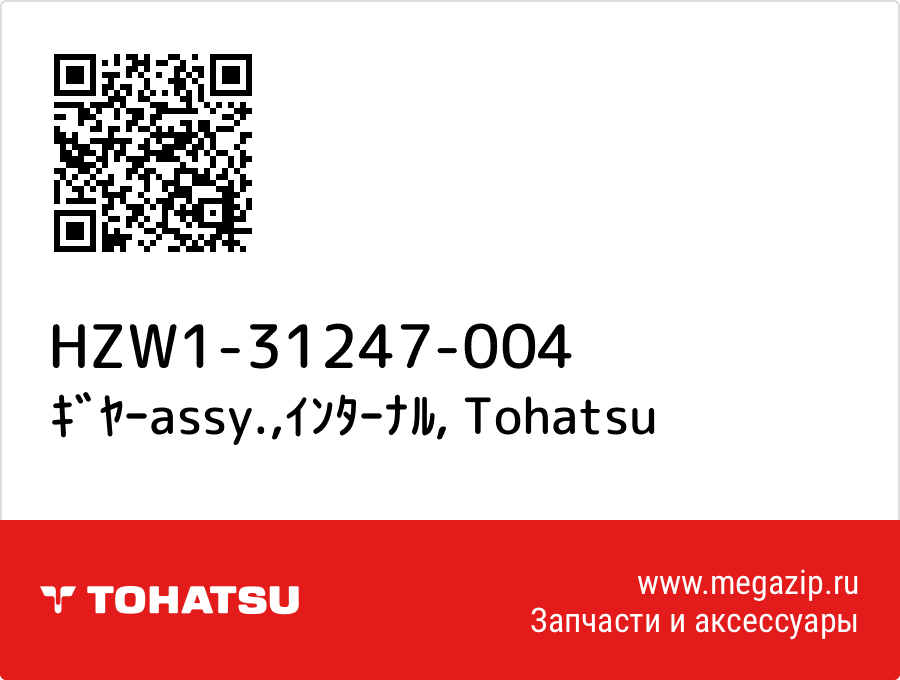 HZW1-31247-004
ｷﾞﾔｰassy.,ｲﾝﾀｰﾅﾙ, Tohatsu

TOHATSU

www.megazip.ru
Запчасти и аксессуары